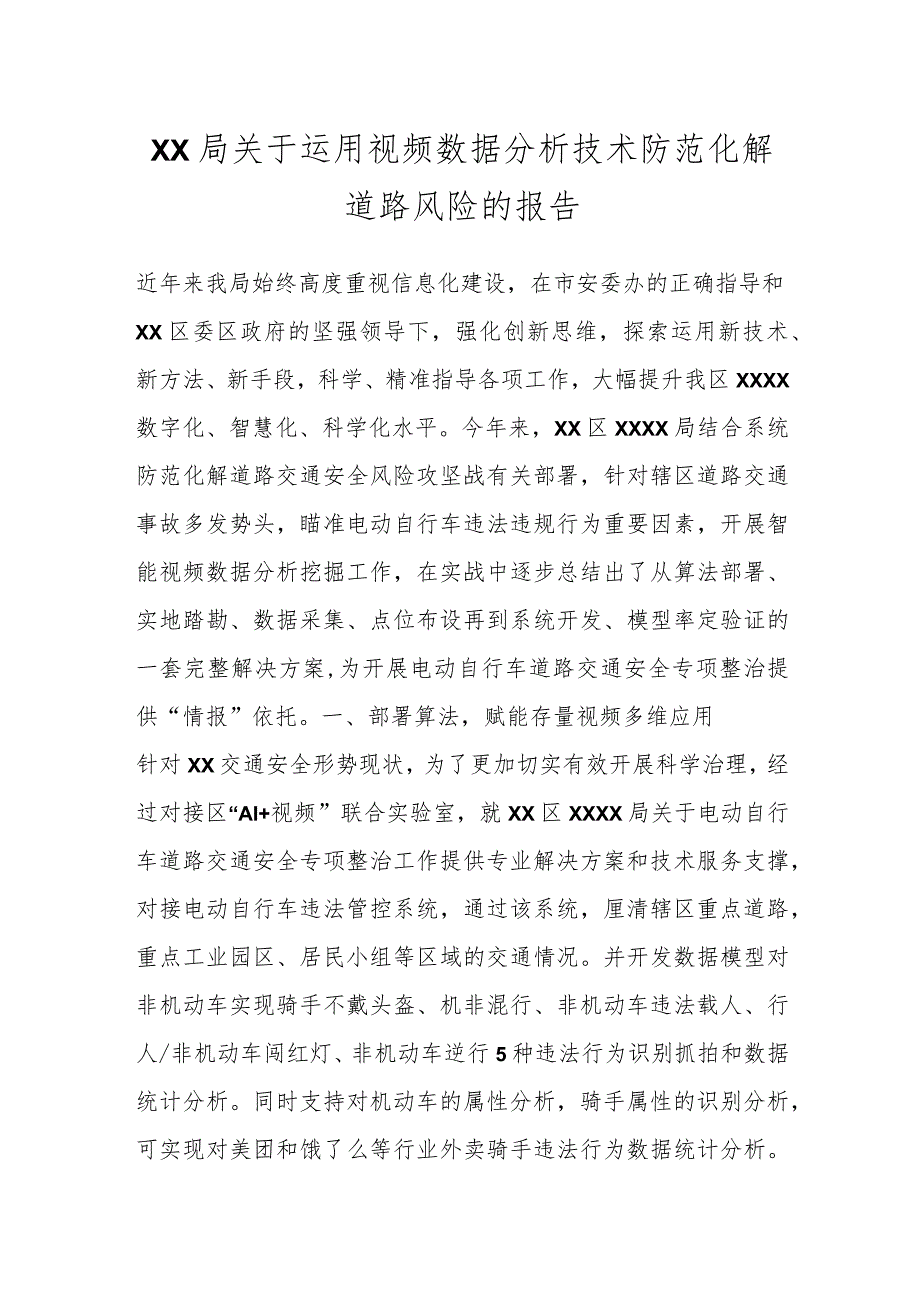 XX局关于运用视频数据分析技术防范化解道路风险的报告

近年来我局始终高度重视信息化建设，在市安委办的正确指导和XX区委区政府的坚强领导下，强化创新思维，探索运用新技术、新方法、新手段，科学、精准指导各项工作，大幅提升我区XXXX数字化、智慧化、科学化水平。今年来，XX区XXXX局结合系统防范化解道路交通安全风险攻坚战有关部署，针对辖区道路交通事故多发势头，瞄准电动自行车违法违规行为重要因素，开展智能视频数据分析挖掘工作，在实战中逐步总结出了从算法部署、实地踏勘、数据采集、点位布设再到系统开发、模型率定验证的一套完整解决方案，为开展电动自行车道路交通安全专项整治提供“情报”依托。一、部署算法，赋能存量视频多维应用

针对XX交通安全形势现状，为了更加切实有效开展科学治理，经过对接区“AI+视频”联合实验室，就XX区XXXX局关于电动自行车道路交通安全专项整治工作提供专业解决方案和技术服务支撑，对接电动自行车违法管控系统，通过该系统，厘清辖区重点道路，重点工业园区、居民小组等区域的交通情况。并开发数据模型对非机动车实现骑手不戴头盔、机非混行、非机动车违法载人、行人/非机动车闯红灯、非机动车逆行5种违法行为识别抓拍和数据统计分析。同时支持对机动车的属性分析，骑手属性的识别分析，可实现对美团和饿了么等行业外卖骑手违法行为数据统计分析。